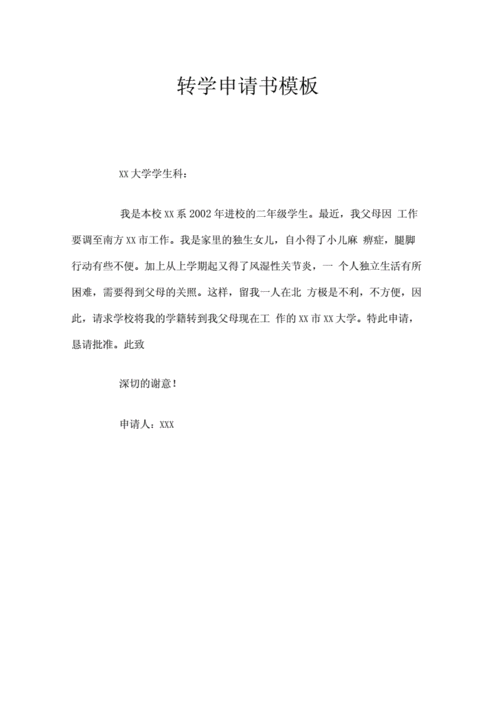 转学申请书模板

XX 大学学生科：

我是本校 XX 系 2002 年进校的二年级学生。最近，我父母因 工作要调至南方 XX 市工作。我是家里的独生女儿，自小得了小儿麻 痹症，腿脚行动有些不便。加上从上学期起又得了风湿性关节炎，一 个人独立生活有所困难，需要得到父母的关照。这样，留我一人在北 方极是不利，不方便，因此，请求学校将我的学籍转到我父母现在工 作的 XX 市 XX 大学。特此申请，恳请批准。此致

深切的谢意！

申请人：XXX